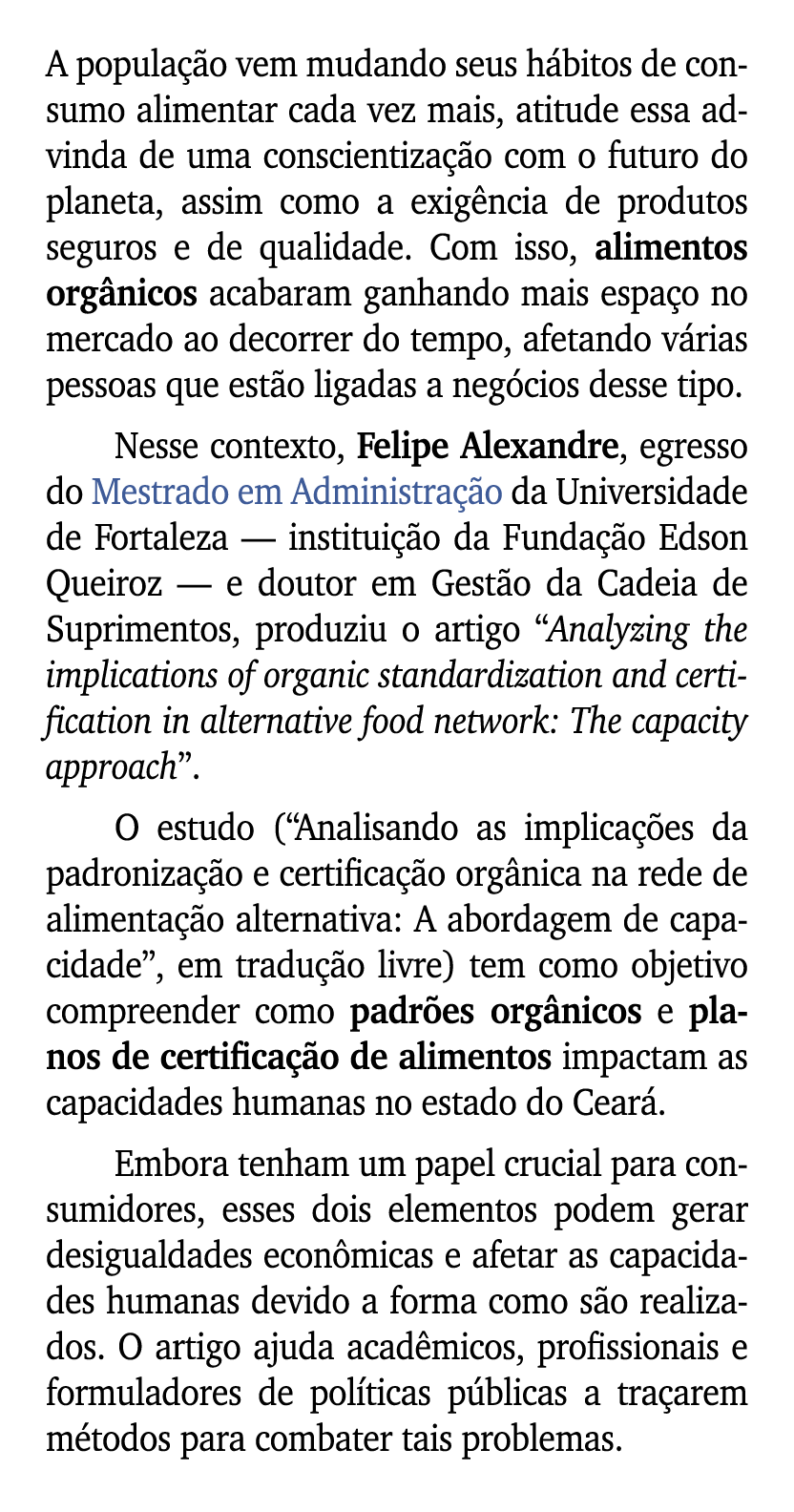 A população vem mudando seus hábitos de consumo alimentar cada vez mais, atitude essa advinda de uma conscientização com o futuro do planeta, assim como a exigência de produtos seguros e de qualidade. Com isso, alimentos orgânicos acabaram ganhando mais espaço no mercado ao decorrer do tempo, afetando várias pessoas que estão ligadas a negócios desse tipo.

Nesse contexto, Felipe Alexandre, egresso do Mestrado em Administração da Universidade de Fortaleza — instituição da Fundação Edson Queiroz — e doutor em Gestão da Cadeia de Suprimentos, produziu o artigo “Analyzing the implications of organic standardization and certification in alternative food network: The capacity approach”.

O estudo (“Analisando as implicações da padronização e certificação orgânica na rede de alimentação alternativa: A abordagem de capacidade”, em tradução livre) tem como objetivo compreender como padrões orgânicos e planos de certificação de alimentos impactam as capacidades humanas no estado do Ceará.

Embora tenham um papel crucial para consumidores, esses dois elementos podem gerar desigualdades econômicas e afetar as capacidades humanas devido a forma como são realizados. O artigo ajuda acadêmicos, profissionais e formuladores de políticas públicas a traçarem métodos para combater tais problemas.